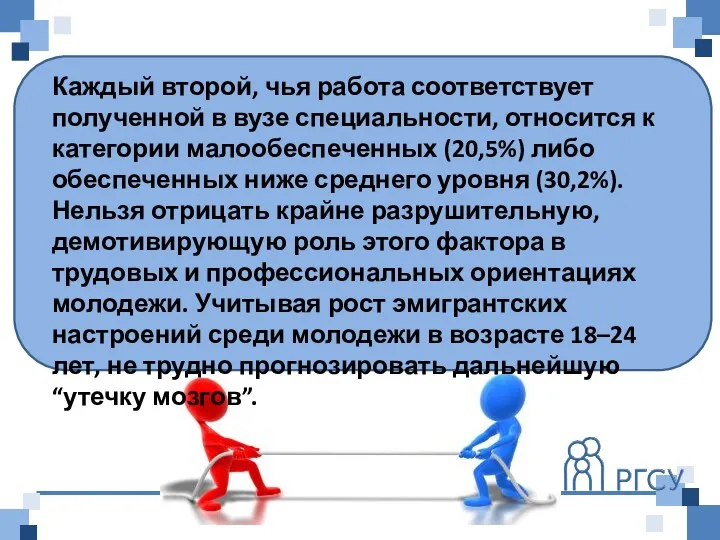 Каждый второй, чья работа соответствует полученной в вузе специальности, относится к категории малообеспеченных (20,5%) либо обеспеченных ниже среднего уровня (30,2%). Нельзя отрицать крайне разрушительную, демотивирующую роль этого фактора в трудовых и профессиональных ориентациях молодежи. Учитывая рост эмигрантских настроений среди молодежи в возрасте 18–24 лет, не трудно прогнозировать дальнейшую “утечку мозгов”.

РГСУ